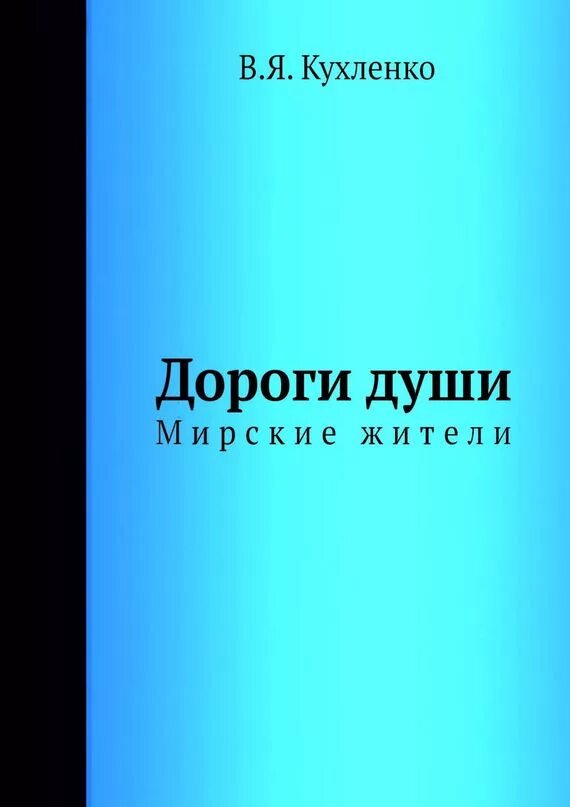 В.Я. Кухленко

Дороги души
Мирские жители